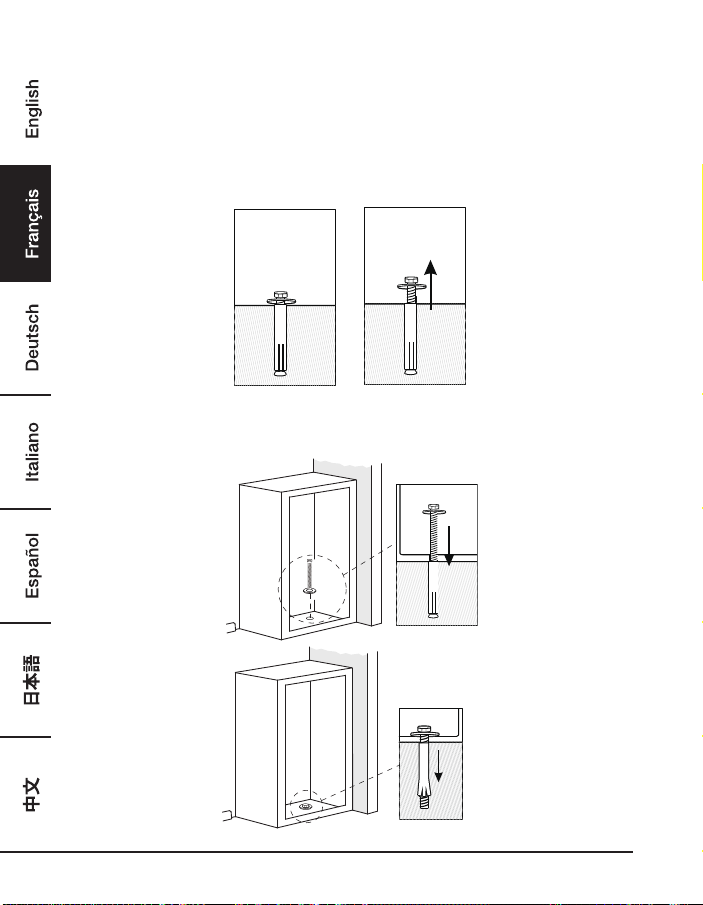 English
Français
Deutsch
Italiano
Español
日本語
中文